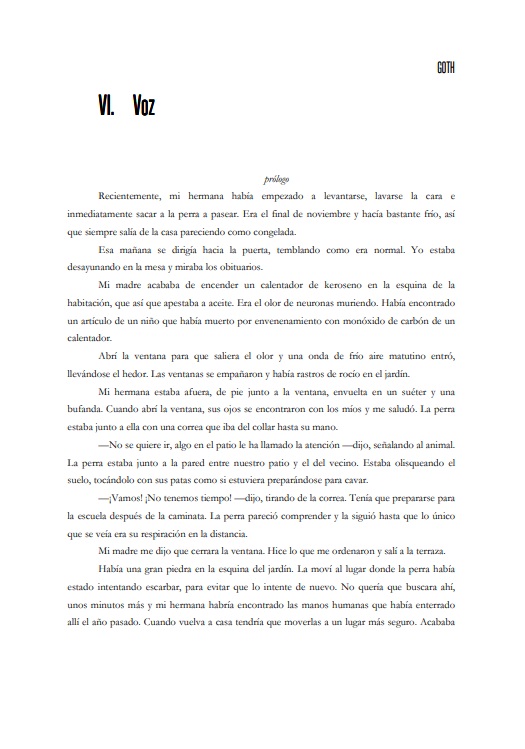 GOTH

VI. Voz

prólogo

Recientemente, mi hermana había empezado a levantarse, lavarse la cara e inmediatamente sacar a la perra a pasear. Era el final de noviembre y hacía bastante frío, así que siempre salía de la casa pareciendo como congelada.

Esa mañana se dirigía hacia la puerta, temblando como era normal. Yo estaba desayunando en la mesa y miraba los obituarios.

Mi madre acababa de encender un calentador de keroseno en la esquina de la habitación, que así que apestaba a aceite. Era el olor de neuronas muriendo. Había encontrado un artículo de un niño que había muerto por envenenamiento con monóxido de carbón de un calentador.

Abrí la ventana para que saliera el olor y una onda de frío aire matutino entró, llevándose el hedor. Las ventanas se empañaron y había rastros de rocío en el jardín.

Mi hermana estaba afuera, de pie junto a la ventana, envuelta en un suéter y una bufanda. Cuando abrí la ventana, sus ojos se encontraron con los míos y me saludó. La perra estaba junto a ella con una correa que iba del collar hasta su mano.

—No se quiere ir, algo en el patio le ha llamado la atención —dijo, señalando al animal. La perra estaba junto a la pared entre nuestro patio y el del vecino. Estaba olisqueando el suelo, tocándolo con sus patas como si estuviera preparándose para cavar.

—¡Vamos! ¡No tenemos tiempo! —dijo, tirando de la correa. Tenía que prepararse para la escuela después de la caminata. La perra pareció comprender y la siguió hasta que lo único que se veía era su respiración en la distancia.

Mi madre me dijo que cerrara la ventana. Hice lo que me ordenaron y salí a la terraza.

Había una gran piedra en la esquina del jardín. La moví al lugar donde la perra había estado intentando escarbar, para evitar que lo intente de nuevo. No quería que buscara ahí, unos minutos más y mi hermana habría encontrado las manos humanas que había enterrado allí el año pasado. Cuando vuelva a casa tendría que moverlas a un lugar más seguro. Acababa